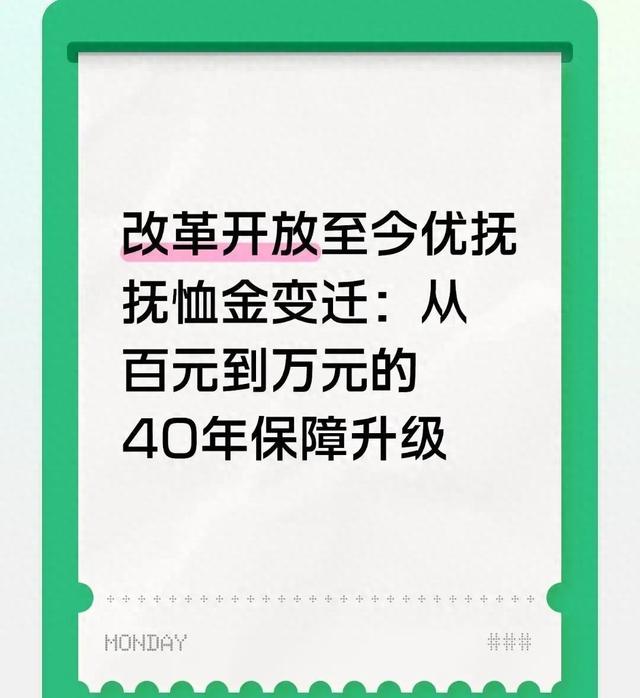 改革开放至今优抚抚恤金变迁：从百元到万元的40年保障升级

MONDAY

###